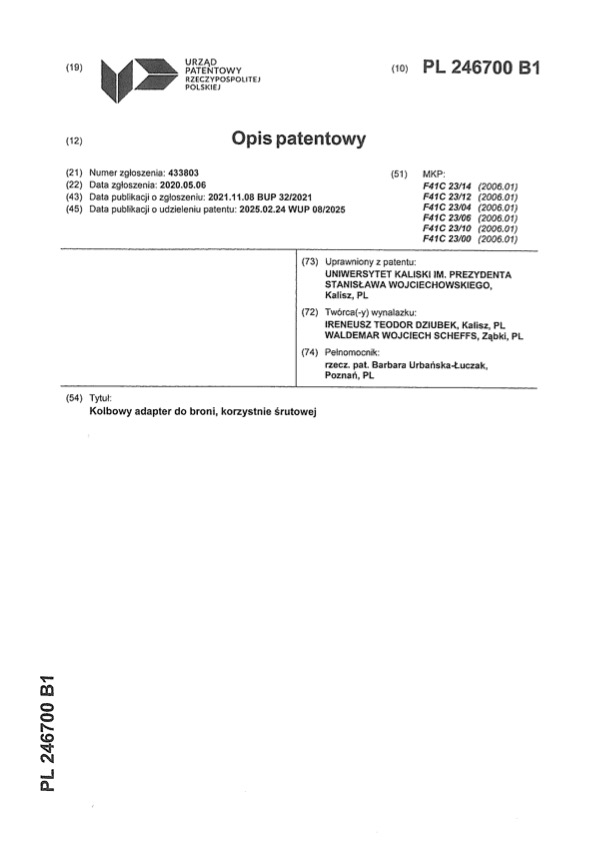 (19) URZĄD PATENTOWY RZECZYPOSPOLITEJ POLSKIEJ

(10) PL 246700 B1

(12) Opis patentowy

(21) Numer zgłoszenia: 433803
(22) Data zgłoszenia: 2020.05.06
(43) Data publikacji o zgłoszeniu: 2021.11.08 BUP 32/2021
(45) Data publikacji o udzieleniu patentu: 2025.02.24 WUP 08/2025

(51) MKP:
F41C 23/14 (2006.01)
F41C 23/12 (2006.01)
F41C 23/04 (2006.01)
F41C 23/06 (2006.01)
F41C 23/10 (2006.01)
F41C 23/00 (2006.01)

(73) Uprawniony z patentu:
UNIWERSYTET KALISKI IM. PREZYDENTA STANISŁAWA WOJCIECHOWSKIEGO, Kalisz, PL

(72) Twórca(-y) wynalazku:
IRENEUSZ TEODOR DZIUBEK, Kalisz, PL
WALDEMAR WOJCIECH SCHEFFS, Ząbki, PL

(74) Pełnomocnik:
rzecz. pat. Barbara Urbańska-Łuczak, Poznań, PL

(54) Tytuł:
Kolbowy adapter do broni, korzystnie śrutowej

PL 246700 B1